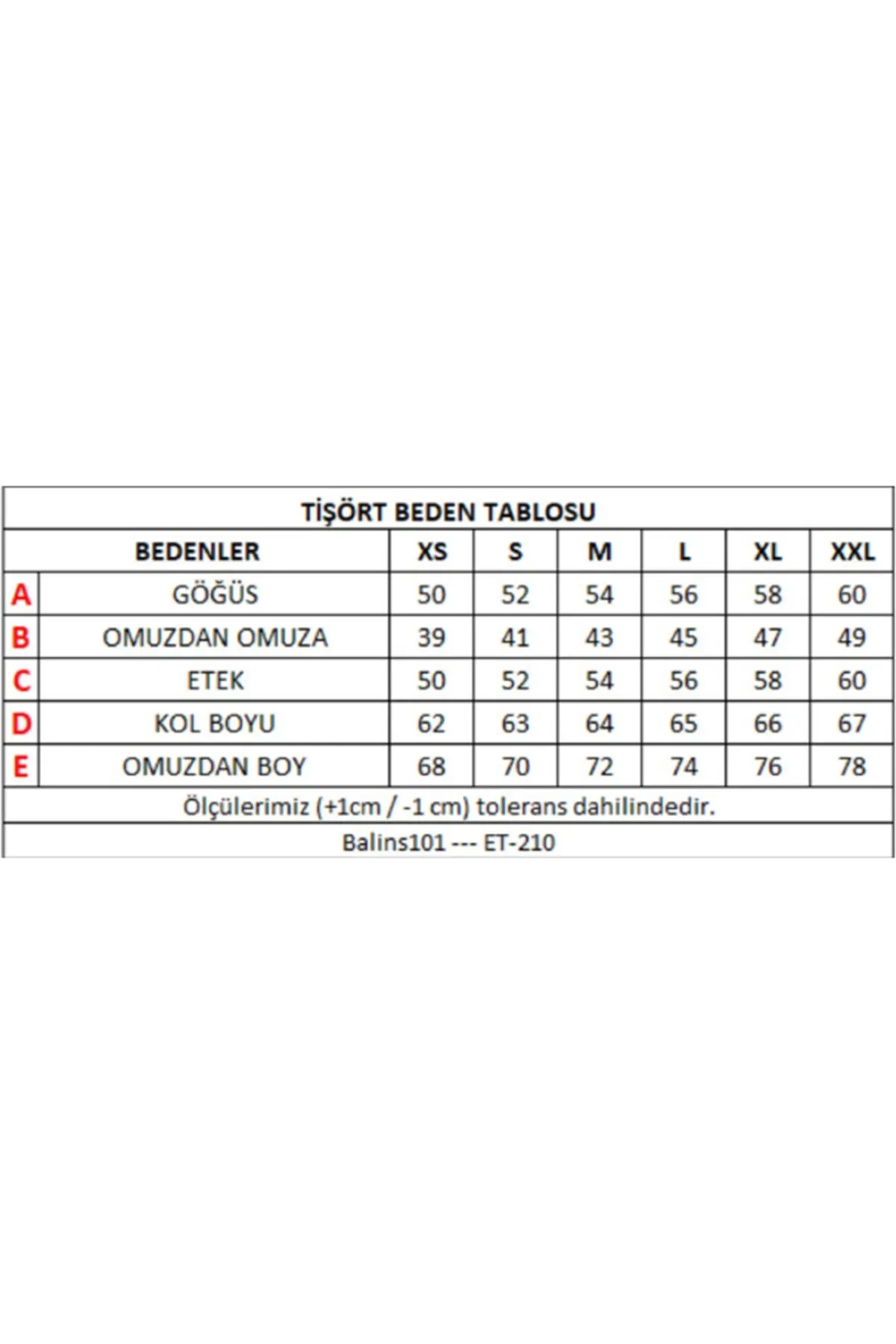 TİŞÖRT BEDEN TABLOSU

| | BEDENLER | XS | S | M | L | XL | XXL |
|---|---|---|---|---|---|---|---|
| A | GÖĞÜS | 50 | 52 | 54 | 56 | 58 | 60 |
| B | OMUZDAN OMUZA | 39 | 41 | 43 | 45 | 47 | 49 |
| C | ETEK | 50 | 52 | 54 | 56 | 58 | 60 |
| D | KOL BOYU | 62 | 63 | 64 | 65 | 66 | 67 |
| E | OMUZDAN BOY | 68 | 70 | 72 | 74 | 76 | 78 |

Ölçülerimiz (+1cm / -1 cm) tolerans dahilindedir.

Balins101 --- ET-210